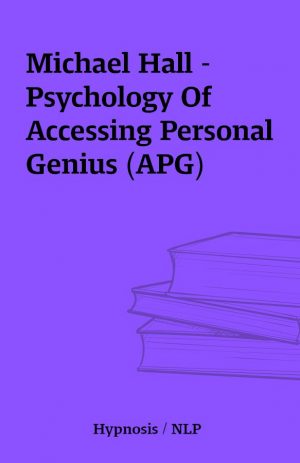 Michael Hall - Psychology Of Accessing Personal Genius (APG)

Hypnosis / NLP